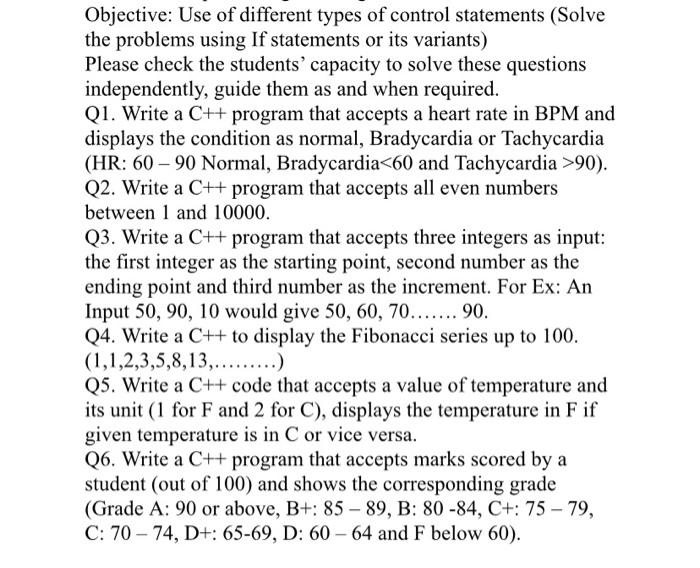 Objective: Use of different types of control statements (Solve the problems using If statements or its variants)

Please check the students' capacity to solve these questions independently, guide them as and when required.

Q1. Write a C++ program that accepts a heart rate in BPM and displays the condition as normal, Bradycardia or Tachycardia (HR: 60 – 90 Normal, Bradycardia<60 and Tachycardia >90).

Q2. Write a C++ program that accepts all even numbers between 1 and 10000.

Q3. Write a C++ program that accepts three integers as input: the first integer as the starting point, second number as the ending point and third number as the increment. For Ex: An Input 50, 90, 10 would give 50, 60, 70……. 90.

Q4. Write a C++ to display the Fibonacci series up to 100. (1,1,2,3,5,8,13,………)

Q5. Write a C++ code that accepts a value of temperature and its unit (1 for F and 2 for C), displays the temperature in F if given temperature is in C or vice versa.

Q6. Write a C++ program that accepts marks scored by a student (out of 100) and shows the corresponding grade (Grade A: 90 or above, B+: 85 – 89, B: 80 -84, C+: 75 – 79, C: 70 – 74, D+: 65-69, D: 60 – 64 and F below 60).